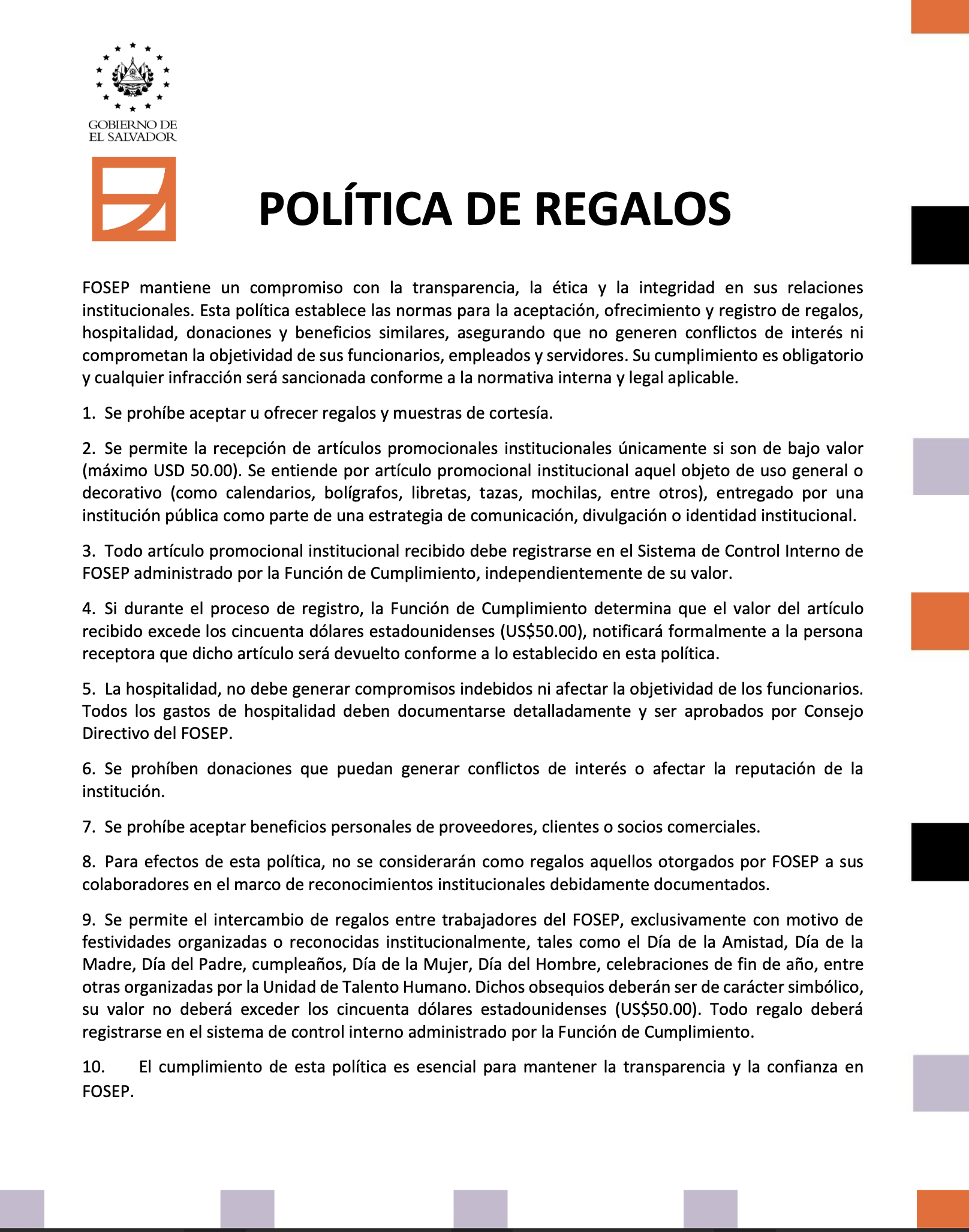 GOBIERNO DE
EL SALVADOR

POLÍTICA DE REGALOS

FOSEP mantiene un compromiso con la transparencia, la ética y la integridad en sus relaciones institucionales. Esta política establece las normas para la aceptación, ofrecimiento y registro de regalos, hospitalidad, donaciones y beneficios similares, asegurando que no generen conflictos de interés ni comprometan la objetividad de sus funcionarios, empleados y servidores. Su cumplimiento es obligatorio y cualquier infracción será sancionada conforme a la normativa interna y legal aplicable.

1. Se prohíbe aceptar u ofrecer regalos y muestras de cortesía.

2. Se permite la recepción de artículos promocionales institucionales únicamente si son de bajo valor (máximo USD 50.00). Se entiende por artículo promocional institucional aquel objeto de uso general o decorativo (como calendarios, bolígrafos, libretas, tazas, mochilas, entre otros), entregado por una institución pública como parte de una estrategia de comunicación, divulgación o identidad institucional.

3. Todo artículo promocional institucional recibido debe registrarse en el Sistema de Control Interno de FOSEP administrado por la Función de Cumplimiento, independientemente de su valor.

4. Si durante el proceso de registro, la Función de Cumplimiento determina que el valor del artículo recibido excede los cincuenta dólares estadounidenses (US$50.00), notificará formalmente a la persona receptora que dicho artículo será devuelto conforme a lo establecido en esta política.

5. La hospitalidad, no debe generar compromisos indebidos ni afectar la objetividad de los funcionarios. Todos los gastos de hospitalidad deben documentarse detalladamente y ser aprobados por Consejo Directivo del FOSEP.

6. Se prohíben donaciones que puedan generar conflictos de interés o afectar la reputación de la institución.

7. Se prohíbe aceptar beneficios personales de proveedores, clientes o socios comerciales.

8. Para efectos de esta política, no se considerarán como regalos aquellos otorgados por FOSEP a sus colaboradores en el marco de reconocimientos institucionales debidamente documentados.

9. Se permite el intercambio de regalos entre trabajadores del FOSEP, exclusivamente con motivo de festividades organizadas o reconocidas institucionalmente, tales como el Día de la Amistad, Día de la Madre, Día del Padre, cumpleaños, Día de la Mujer, Día del Hombre, celebraciones de fin de año, entre otras organizadas por la Unidad de Talento Humano. Dichos obsequios deberán ser de carácter simbólico, su valor no deberá exceder los cincuenta dólares estadounidenses (US$50.00). Todo regalo deberá registrarse en el sistema de control interno administrado por la Función de Cumplimiento.

10. El cumplimiento de esta política es esencial para mantener la transparencia y la confianza en FOSEP.